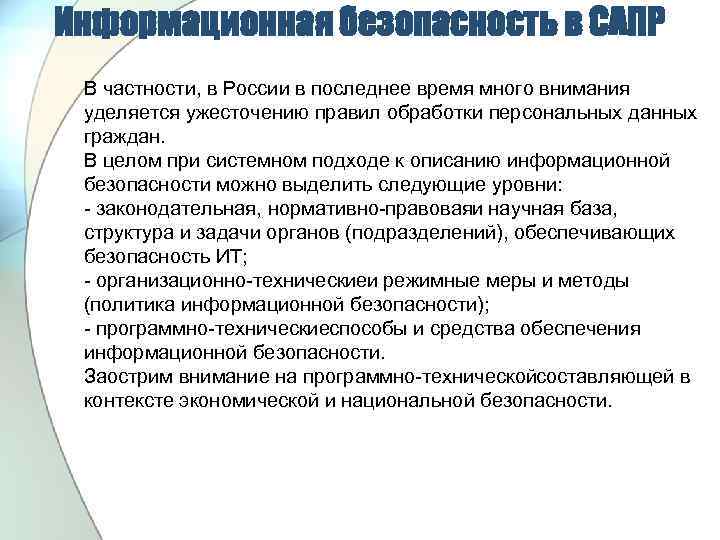 Информационная безопасность в САПР

В частности, в России в последнее время много внимания уделяется ужесточению правил обработки персональных данных граждан.
В целом при системном подходе к описанию информационной безопасности можно выделить следующие уровни:
- законодательная, нормативно-правоваяи научная база, структура и задачи органов (подразделений), обеспечивающих безопасность ИТ;
- организационно-техническиеи режимные меры и методы (политика информационной безопасности);
- программно-техническиеспособы и средства обеспечения информационной безопасности.
Заострим внимание на программно-техническойсоставляющей в контексте экономической и национальной безопасности.